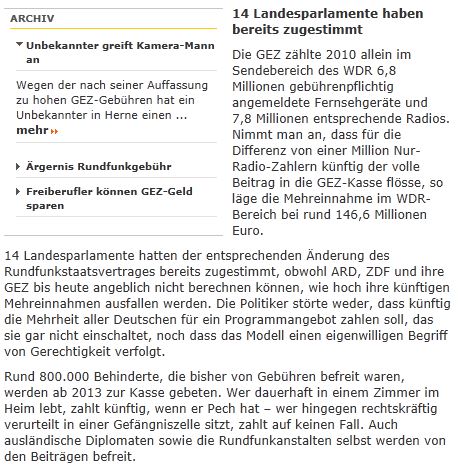 ARCHIV

Unbekannter greift Kamera-Mann an

Wegen der nach seiner Auffassung zu hohen GEZ-Gebühren hat ein Unbekannter in Herne einen ... mehr

Ärgernis Rundfunkgebühr

Freiberufler können GEZ-Geld sparen

14 Landesparlamente haben bereits zugestimmt

Die GEZ zählte 2010 allein im Sendebereich des WDR 6,8 Millionen gebührenpflichtig angemeldete Fernsehgeräte und 7,8 Millionen entsprechende Radios. Nimmt man an, dass für die Differenz von einer Million Nur-Radio-Zahlern künftig der volle Beitrag in die GEZ-Kasse flösse, so läge die Mehreinnahme im WDR-Bereich bei rund 146,6 Millionen Euro.

14 Landesparlamente hatten der entsprechenden Änderung des Rundfunkstaatsvertrages bereits zugestimmt, obwohl ARD, ZDF und ihre GEZ bis heute angeblich nicht berechnen können, wie hoch ihre künftigen Mehreinnahmen ausfallen werden. Die Politiker störte weder, dass künftig die Mehrheit aller Deutschen für ein Programmangebot zahlen soll, das sie gar nicht einschaltet, noch dass das Modell einen eigenwilligen Begriff von Gerechtigkeit verfolgt.

Rund 800.000 Behinderte, die bisher von Gebühren befreit waren, werden ab 2013 zur Kasse gebeten. Wer dauerhaft in einem Zimmer im Heim lebt, zahlt künftig, wenn er Pech hat – wer hingegen rechtskräftig verurteilt in einer Gefängniszelle sitzt, zahlt auf keinen Fall. Auch ausländische Diplomaten sowie die Rundfunkanstalten selbst werden von den Beiträgen befreit.